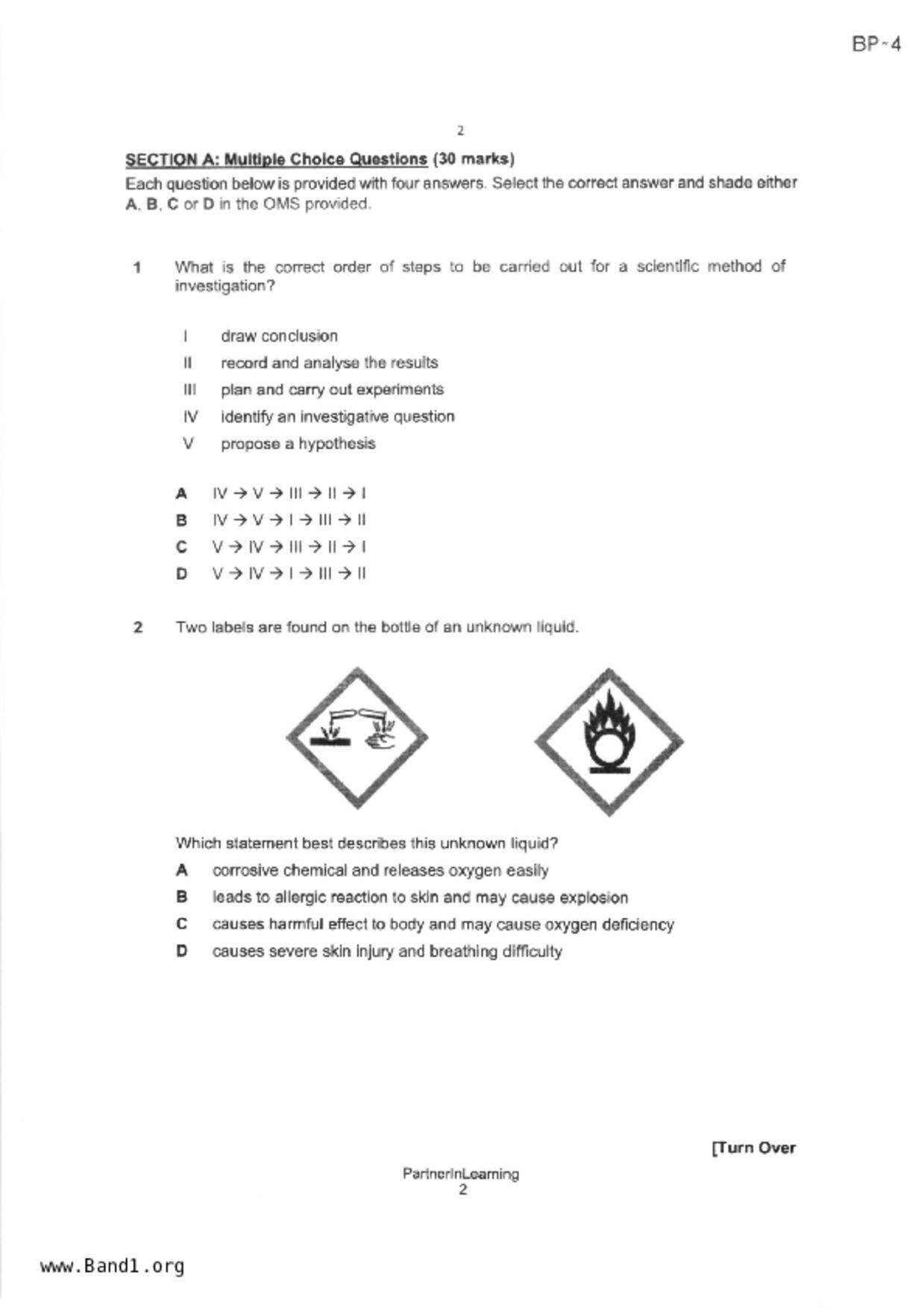 BP~4

2

SECTION A: Multiple Choice Questions (30 marks)

Each question below is provided with four answers. Select the correct answer and shade either A, B, C or D in the OMS provided.

1 What is the correct order of steps to be carried out for a scientific method of investigation?

I draw conclusion

II record and analyse the results

III plan and carry out experiments

IV identify an investigative question

V propose a hypothesis

A IV → V → III → II → I

B IV → V → I → III → II

C V → IV → III → II → I

D V → IV → I → III → II

2 Two labels are found on the bottle of an unknown liquid.

Which statement best describes this unknown liquid?

A corrosive chemical and releases oxygen easily

B leads to allergic reaction to skin and may cause explosion

C causes harmful effect to body and may cause oxygen deficiency

D causes severe skin injury and breathing difficulty

[Turn Over

PartnerInLearning
2

www.Band1.org